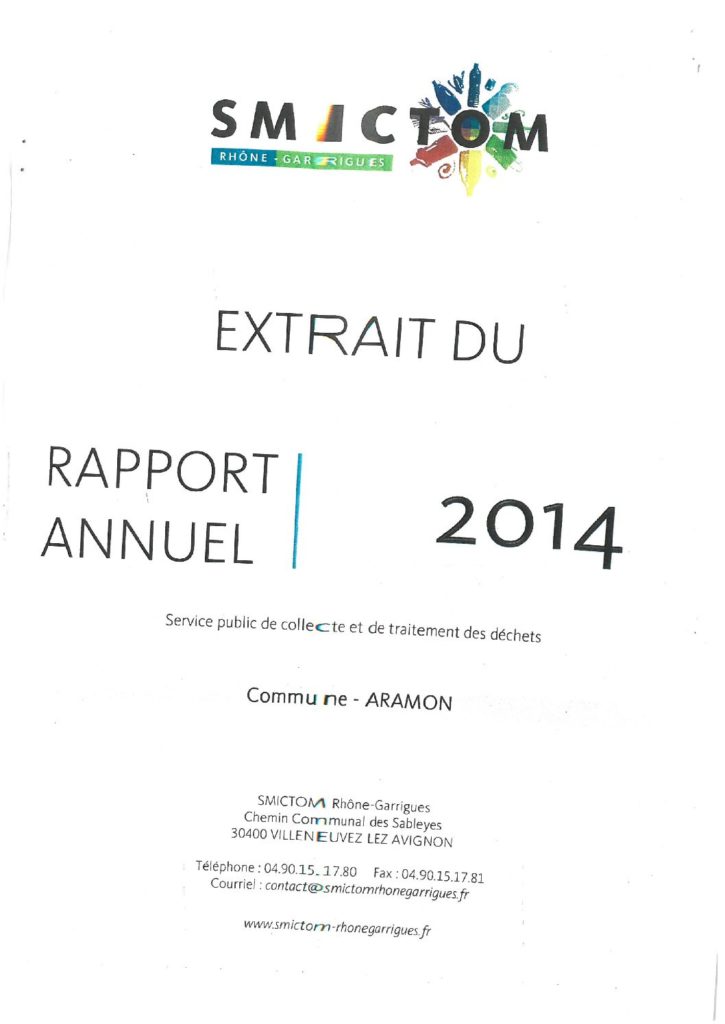 SMICTOM
RHÔNE - GARRIGUES

EXTRAIT DU

RAPPORT ANNUEL

2014

Service public de collecte et de traitement des déchets

Commune - ARAMON

SMICTOM Rhône-Garrigues
Chemin Communal des Sableyes
30400 VILLENEUVEZ LEZ AVIGNON

Téléphone : 04.90.15.17.80 Fax : 04.90.15.17.81
Courriel : contact@smictomrhonegarrigues.fr

www.smictom-rhonegarrigues.fr